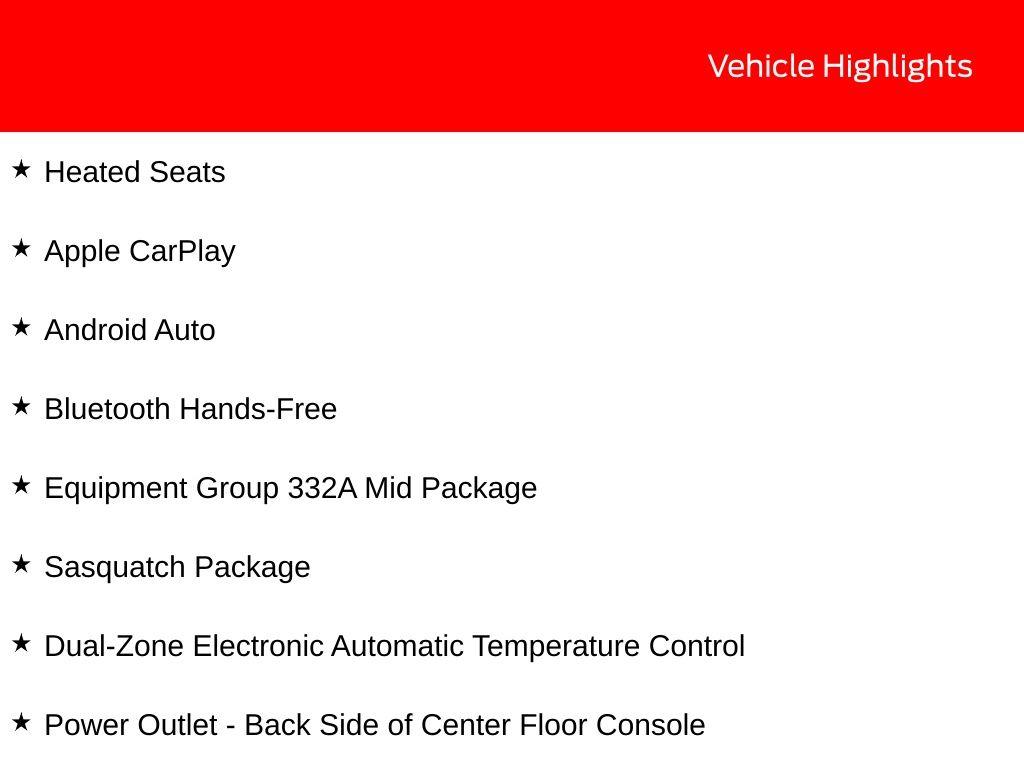 Vehicle Highlights

★ Heated Seats

★ Apple CarPlay

★ Android Auto

★ Bluetooth Hands-Free

★ Equipment Group 332A Mid Package

★ Sasquatch Package

★ Dual-Zone Electronic Automatic Temperature Control

★ Power Outlet - Back Side of Center Floor Console